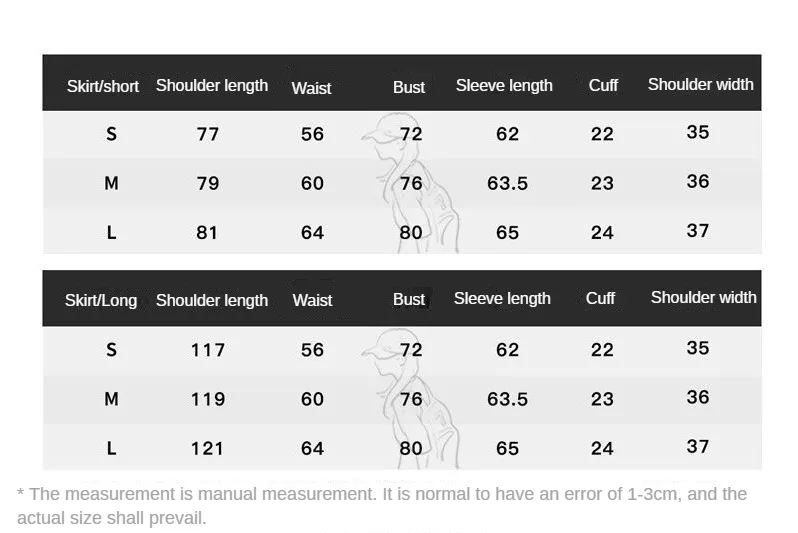 | Skirt/short | Shoulder length | Waist | Bust | Sleeve length | Cuff | Shoulder width |
|---|---|---|---|---|---|---|
| S | 77 | 56 | 72 | 62 | 22 | 35 |
| M | 79 | 60 | 76 | 63.5 | 23 | 36 |
| L | 81 | 64 | 80 | 65 | 24 | 37 |

| Skirt/Long | Shoulder length | Waist | Bust | Sleeve length | Cuff | Shoulder width |
|---|---|---|---|---|---|---|
| S | 117 | 56 | 72 | 62 | 22 | 35 |
| M | 119 | 60 | 76 | 63.5 | 23 | 36 |
| L | 121 | 64 | 80 | 65 | 24 | 37 |

* The measurement is manual measurement. It is normal to have an error of 1-3cm, and the actual size shall prevail.